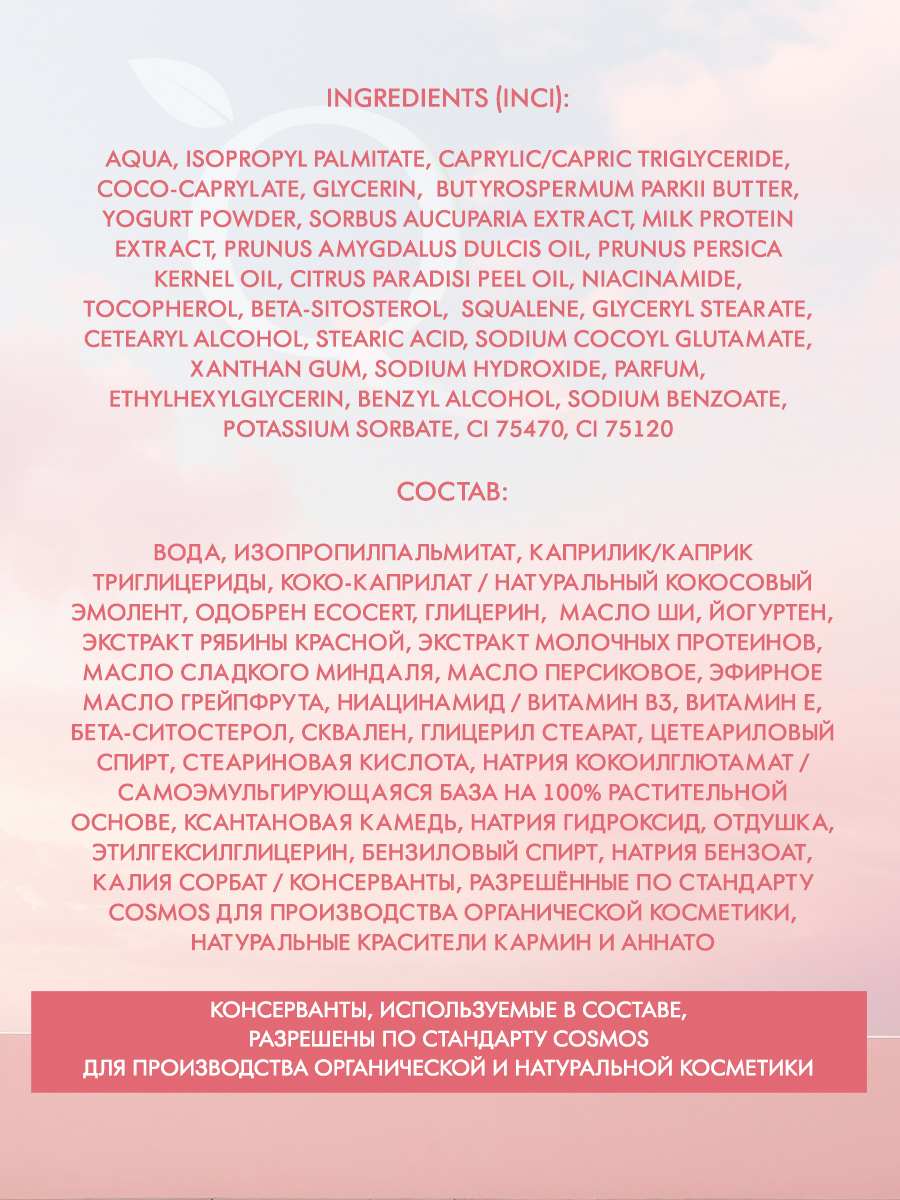 INGREDIENTS (INCI):

AQUA, ISOPROPYL PALMITATE, CAPRYLIC/CAPRIC TRIGLYCERIDE, COCO-CAPRYLATE, GLYCERIN, BUTYROSPERMUM PARKII BUTTER, YOGURT POWDER, SORBUS AUCUPARIA EXTRACT, MILK PROTEIN EXTRACT, PRUNUS AMYGDALUS DULCIS OIL, PRUNUS PERSICA KERNEL OIL, CITRUS PARADISI PEEL OIL, NIACINAMIDE, TOCOPHEROL, BETA-SITOSTEROL, SQUALENE, GLYCERYL STEARATE, CETEARYL ALCOHOL, STEARIC ACID, SODIUM COCOYL GLUTAMATE, XANTHAN GUM, SODIUM HYDROXIDE, PARFUM, ETHYLHEXYLGLYCERIN, BENZYL ALCOHOL, SODIUM BENZOATE, POTASSIUM SORBATE, CI 75470, CI 75120

СОСТАВ:

ВОДА, ИЗОПРОПИЛПАЛЬМИТАТ, КАПРИЛИК/КАПРИК ТРИГЛИЦЕРИДЫ, КОКО-КАПРИЛАТ / НАТУРАЛЬНЫЙ КОКОСОВЫЙ ЭМОЛЕНТ, ОДОБРЕН ECOCERT, ГЛИЦЕРИН, МАСЛО ШИ, ЙОГУРТЕН, ЭКСТРАКТ РЯБИНЫ КРАСНОЙ, ЭКСТРАКТ МОЛОЧНЫХ ПРОТЕИНОВ, МАСЛО СЛАДКОГО МИНДАЛЯ, МАСЛО ПЕРСИКОВОЕ, ЭФИРНОЕ МАСЛО ГРЕЙПФРУТА, НИАЦИНАМИД / ВИТАМИН B3, ВИТАМИН Е, БЕТА-СИТОСТЕРОЛ, СКВАЛЕН, ГЛИЦЕРИЛ СТЕАРАТ, ЦЕТЕАРИЛОВЫЙ СПИРТ, СТЕАРИНОВАЯ КИСЛОТА, НАТРИЯ КОКОИЛГЛЮТАМАТ / САМОЭМУЛЬГИРУЮЩАЯСЯ БАЗА НА 100% РАСТИТЕЛЬНОЙ ОСНОВЕ, КСАНТАНОВАЯ КАМЕДЬ, НАТРИЯ ГИДРОКСИД, ОТДУШКА, ЭТИЛГЕКСИЛГЛИЦЕРИН, БЕНЗИЛОВЫЙ СПИРТ, НАТРИЯ БЕНЗОАТ, КАЛИЯ СОРБАТ / КОНСЕРВАНТЫ, РАЗРЕШЁННЫЕ ПО СТАНДАРТУ COSMOS ДЛЯ ПРОИЗВОДСТВА ОРГАНИЧЕСКОЙ КОСМЕТИКИ, НАТУРАЛЬНЫЕ КРАСИТЕЛИ КАРМИН И АННАТО

КОНСЕРВАНТЫ, ИСПОЛЬЗУЕМЫЕ В СОСТАВЕ, РАЗРЕШЕНЫ ПО СТАНДАРТУ COSMOS ДЛЯ ПРОИЗВОДСТВА ОРГАНИЧЕСКОЙ И НАТУРАЛЬНОЙ КОСМЕТИКИ